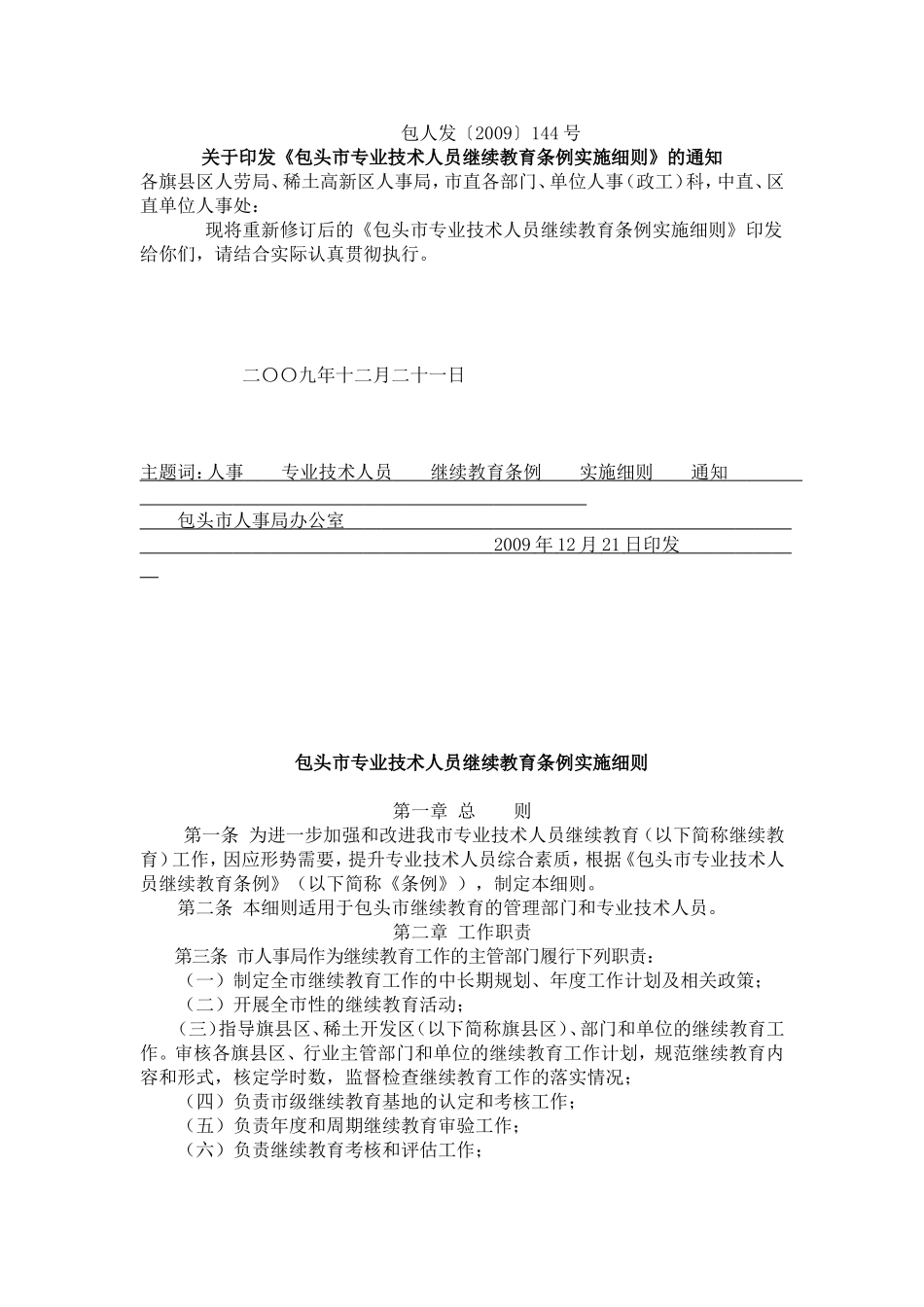 包人发〔2009〕144号

关于印发《包头市专业技术人员继续教育条例实施细则》的通知

各旗县区人劳局、稀土高新区人事局，市直各部门、单位人事（政工）科，中直、区直单位人事处：

现将重新修订后的《包头市专业技术人员继续教育条例实施细则》印发给你们，请结合实际认真贯彻执行。

二〇〇九年十二月二十一日

主题词：人事　专业技术人员　继续教育条例　实施细则　通知

包头市人事局办公室　2009年12月21日印发

包头市专业技术人员继续教育条例实施细则

第一章 总 则

第一条 为进一步加强和改进我市专业技术人员继续教育（以下简称继续教育）工作，因应形势需要，提升专业技术人员综合素质，根据《包头市专业技术人员继续教育条例》（以下简称《条例》），制定本细则。

第二条 本细则适用于包头市继续教育的管理部门和专业技术人员。

第二章 工作职责

第三条 市人事局作为继续教育工作的主管部门履行下列职责：

（一）制定全市继续教育工作的中长期规划、年度工作计划及相关政策；

（二）开展全市性的继续教育活动；

（三）指导旗县区、稀土开发区（以下简称旗县区）、部门和单位的继续教育工作。审核各旗县区、行业主管部门和单位的继续教育工作计划，规范继续教育内容和形式，核定学时数，监督检查继续教育工作的落实情况；

（四）负责市级继续教育基地的认定和考核工作；

（五）负责年度和周期继续教育审验工作；

（六）负责继续教育考核和评估工作；